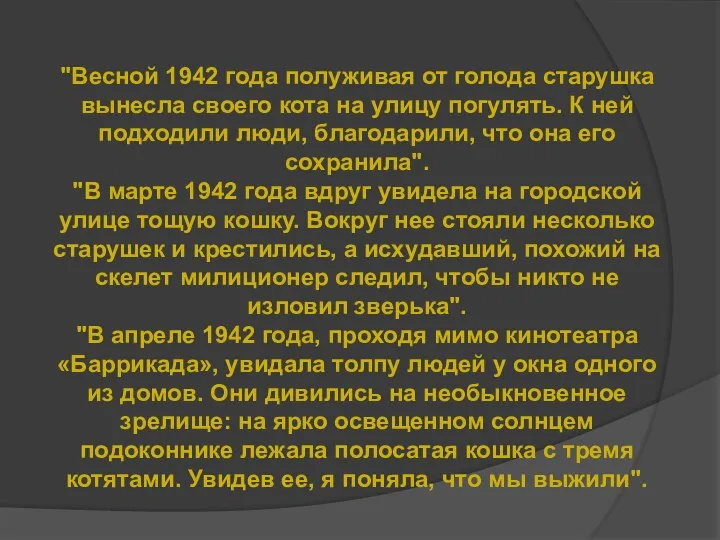 "Весной 1942 года полуживая от голода старушка вынесла своего кота на улицу погулять. К ней подходили люди, благодарили, что она его сохранила".
"В марте 1942 года вдруг увидела на городской улице тощую кошку. Вокруг нее стояли несколько старушек и крестились, а исхудавший, похожий на скелет милиционер следил, чтобы никто не изловил зверька".
"В апреле 1942 года, проходя мимо кинотеатра «Баррикада», увидала толпу людей у окна одного из домов. Они дивились на необыкновенное зрелище: на ярко освещенном солнцем подоконнике лежала полосатая кошка с тремя котятами. Увидев ее, я поняла, что мы выжили".